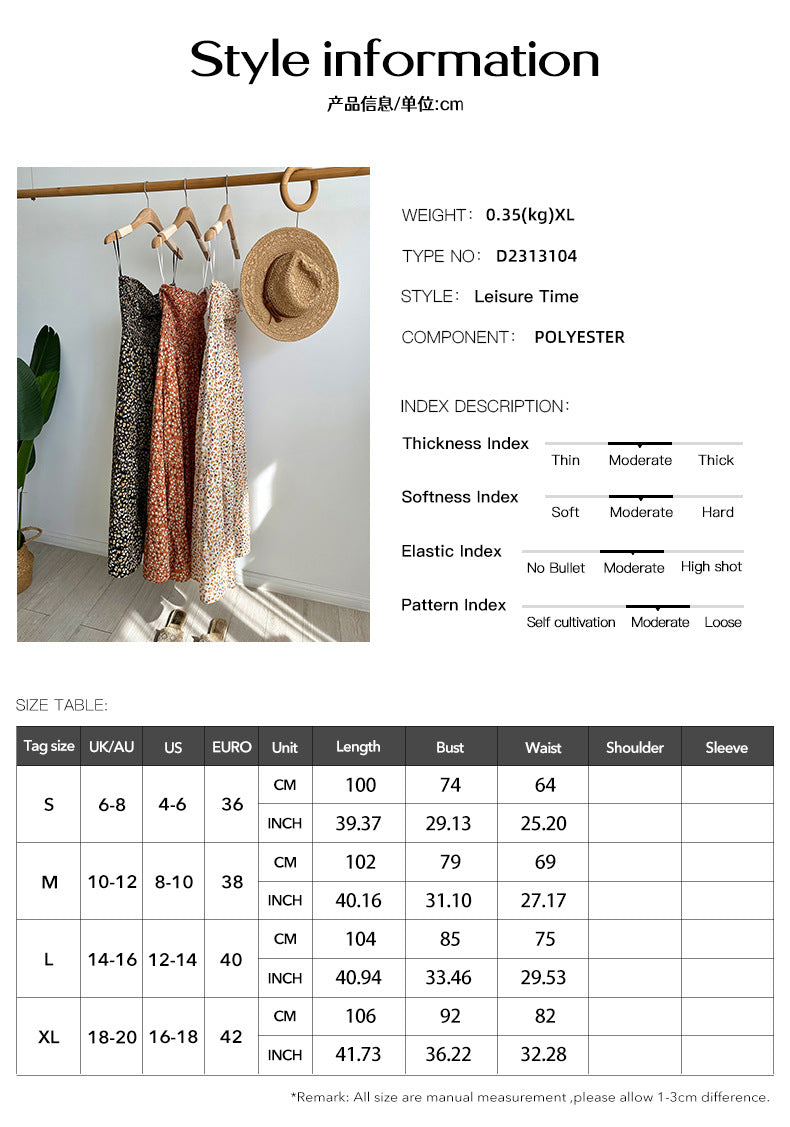 Style information

产品信息/单位:cm

WEIGHT: 0.35(kg)XL

TYPE NO: D2313104

STYLE: Leisure Time

COMPONENT: POLYESTER

INDEX DESCRIPTION:

Thickness Index
Thin Moderate Thick

Softness Index
Soft Moderate Hard

Elastic Index
No Bullet Moderate High shot

Pattern Index
Self cultivation Moderate Loose

SIZE TABLE:

| Tag size | UK/AU | US | EURO | Unit | Length | Bust | Waist | Shoulder | Sleeve |
|---|---|---|---|---|---|---|---|---|---|
| S | 6-8 | 4-6 | 36 | CM | 100 | 74 | 64 | | |
| | | | | INCH | 39.37 | 29.13 | 25.20 | | |
| M | 10-12 | 8-10 | 38 | CM | 102 | 79 | 69 | | |
| | | | | INCH | 40.16 | 31.10 | 27.17 | | |
| L | 14-16 | 12-14 | 40 | CM | 104 | 85 | 75 | | |
| | | | | INCH | 40.94 | 33.46 | 29.53 | | |
| XL | 18-20 | 16-18 | 42 | CM | 106 | 92 | 82 | | |
| | | | | INCH | 41.73 | 36.22 | 32.28 | | |

*Remark: All size are manual measurement ,please allow 1-3cm difference.